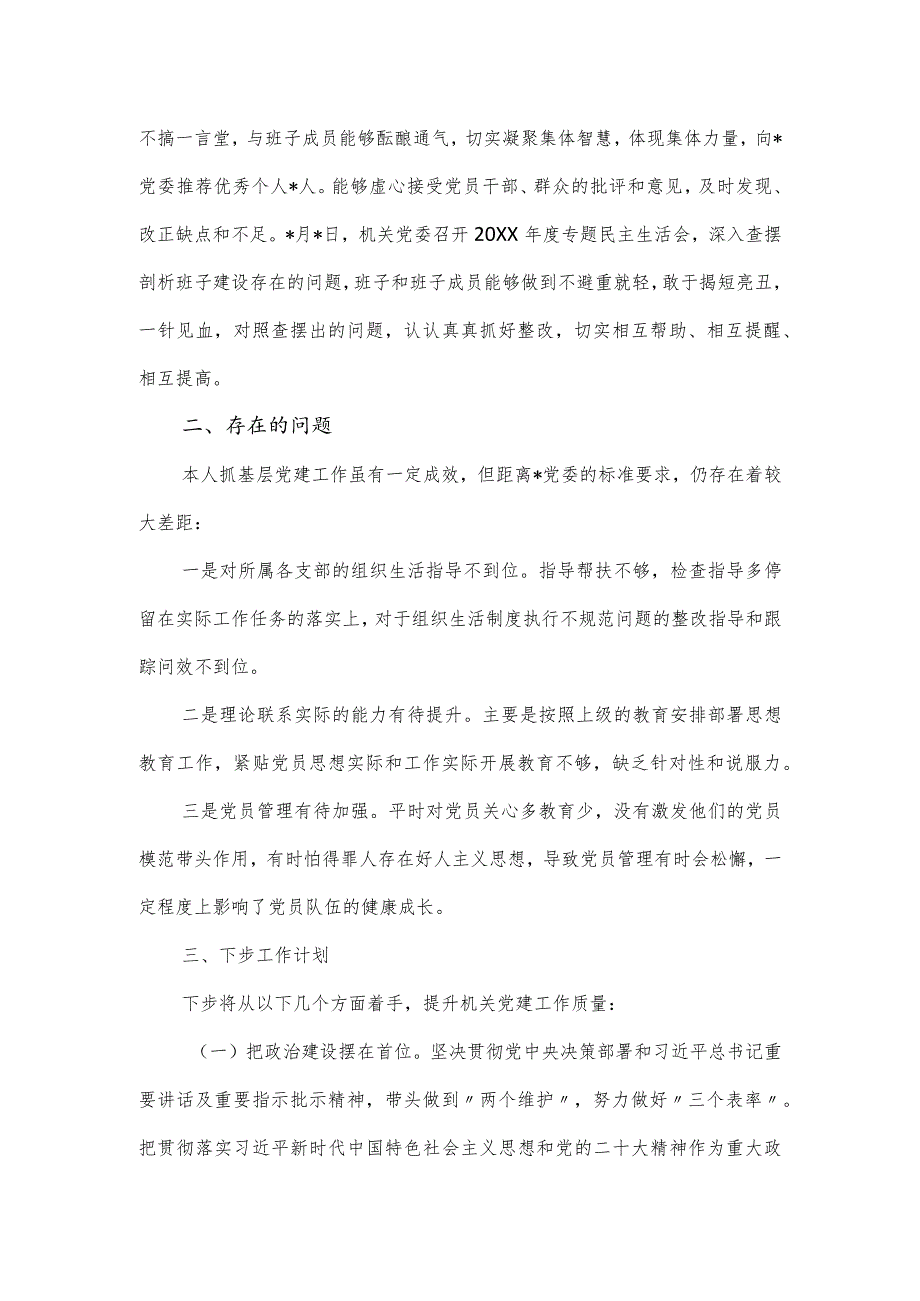 不搞一言堂，与班子成员能够酝酿通气，切实凝聚集体智慧，体现集体力量，向*党委推荐优秀个人*人。能够虚心接受党员干部、群众的批评和意见，及时发现、改正缺点和不足。*月*日，机关党委召开20XX年度专题民主生活会，深入查摆剖析班子建设存在的问题，班子和班子成员能够做到不避重就轻，敢于揭短亮丑，一针见血，对照查摆出的问题，认认真真抓好整改，切实相互帮助、相互提醒、相互提高。

二、存在的问题

本人抓基层党建工作虽有一定成效，但距离*党委的标准要求，仍存在着较大差距：

一是对所属各支部的组织生活指导不到位。指导帮扶不够，检查指导多停留在实际工作任务的落实上，对于组织生活制度执行不规范问题的整改指导和跟踪问效不到位。

二是理论联系实际的能力有待提升。主要是按照上级的教育安排部署思想教育工作，紧贴党员思想实际和工作实际开展教育不够，缺乏针对性和说服力。

三是党员管理有待加强。平时对党员关心多教育少，没有激发他们的党员模范带头作用，有时怕得罪人存在好人主义思想，导致党员管理有时会松懈，一定程度上影响了党员队伍的健康成长。

三、下步工作计划

下步将从以下几个方面着手，提升机关党建工作质量：

（一）把政治建设摆在首位。坚决贯彻党中央决策部署和习近平总书记重要讲话及重要指示批示精神，带头做到〃两个维护〃，努力做好〃三个表率〃。把贯彻落实习近平新时代中国特色社会主义思想和党的二十大精神作为重大政